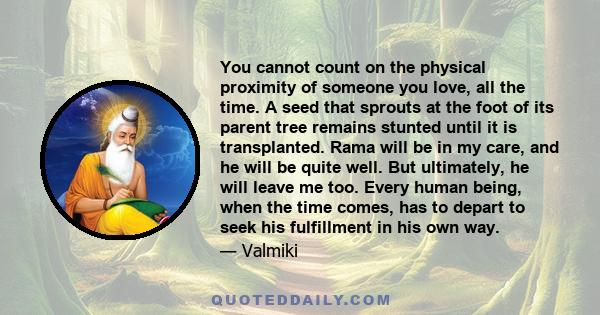 You cannot count on the physical proximity of someone you love, all the time. A seed that sprouts at the foot of its parent tree remains stunted until it is transplanted. Rama will be in my care, and he will be quite well. But ultimately, he will leave me too. Every human being, when the time comes, has to depart to seek his fulfillment in his own way.
— Valmiki

QUOTEDDAILY.COM